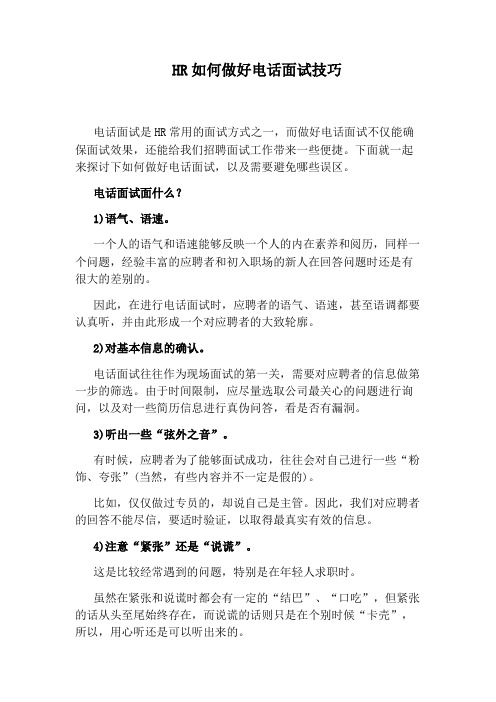 HR 如何做好电话面试技巧

电话面试是 HR 常用的面试方式之一，而做好电话面试不仅能确保面试效果，还能给我们招聘面试工作带来一些便捷。下面就一起来探讨下如何做好电话面试，以及需要避免哪些误区。

电话面试面什么？

1)语气、语速。

一个人的语气和语速能够反映一个人的内在素养和阅历，同样一个问题，经验丰富的应聘者和初入职场的新人在回答问题时还是有很大的差别的。

因此，在进行电话面试时，应聘者的语气、语速，甚至语调都要认真听，并由此形成一个对应聘者的大致轮廓。

2)对基本信息的确认。

电话面试往往作为现场面试的第一关，需要对应聘者的信息做第一步的筛选。由于时间限制，应尽量选取公司最关心的问题进行询问，以及对一些简历信息进行真伪问答，看是否有漏洞。

3)听出一些“弦外之音”。

有时候，应聘者为了能够面试成功，往往会对自己进行一些“粉饰、夸张”(当然，有些内容并不一定是假的)。

比如，仅仅做过专员的，却说自己是主管。因此，我们对应聘者的回答不能尽信，要适时验证，以取得最真实有效的信息。

4)注意“紧张”还是“说谎”。

这是比较经常遇到的问题，特别是在年轻人求职时。

虽然在紧张和说谎时都会有一定的“结巴”、“口吃”，但紧张的话从头至尾始终存在，而说谎的话则只是在个别时候“卡壳”，所以，用心听还是可以听出来的。